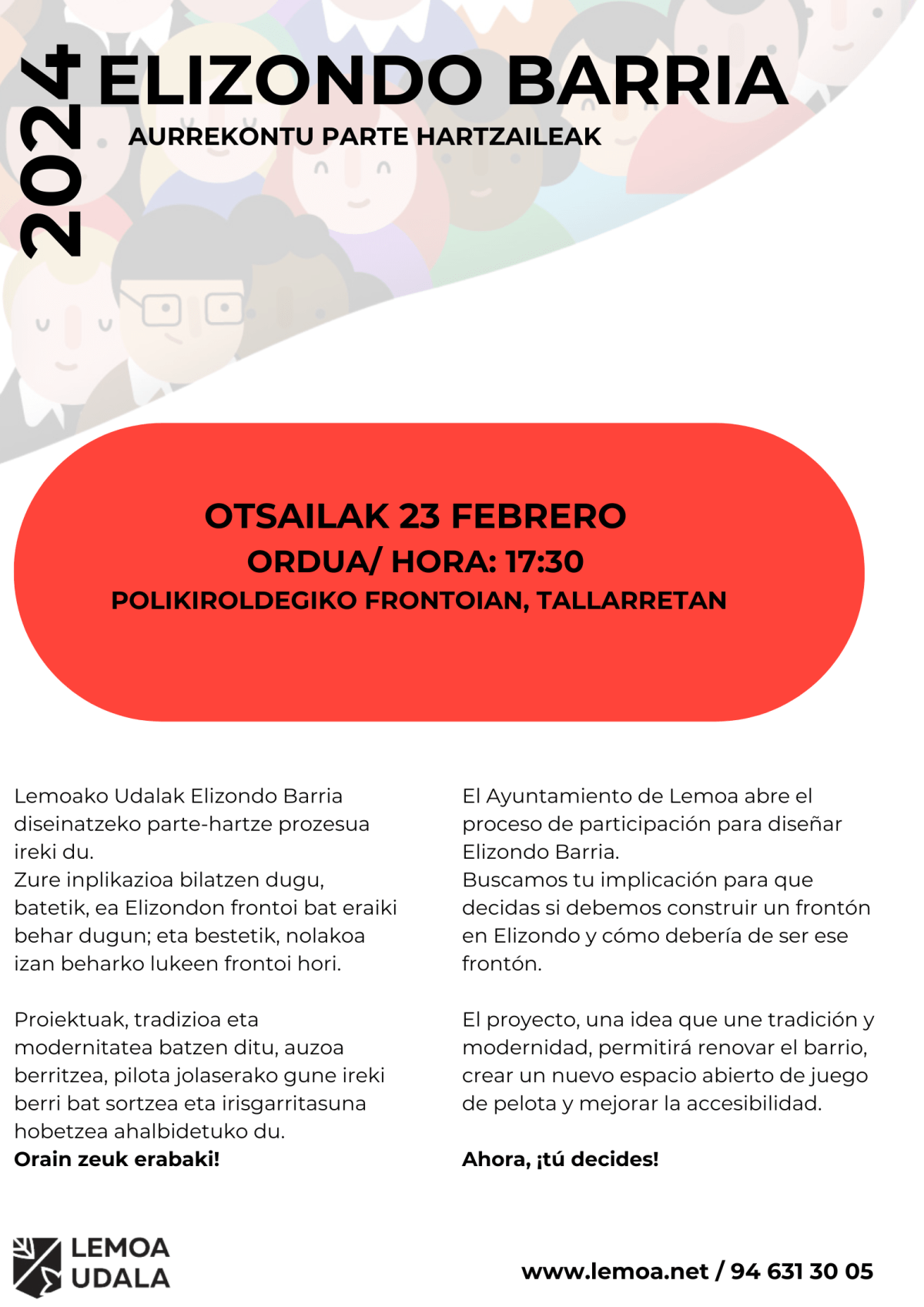 2024

ELIZONDO BARRIA

AURREKONTU PARTE HARTZAILEAK

OTSAILAK 23 FEBRERO
ORDUA/ HORA: 17:30
POLIKIROLDEGIKO FRONTOIAN, TALLARRETAN

Lemoako Udalak Elizondo Barria diseinatzeko parte-hartze prozesua ireki du.
Zure inplikazioa bilatzen dugu, batetik, ea Elizondon frontoi bat eraiki behar dugun; eta bestetik, nolakoa izan beharko lukeen frontoi hori.

Proiektuak, tradizioa eta modernitatea batzen ditu, auzoa berritzea, pilota jolaserako gune ireki berri bat sortzea eta irisgarritasuna hobetzea ahalbidetuko du.
**Orain zeuk erabaki!**

El Ayuntamiento de Lemoa abre el proceso de participación para diseñar Elizondo Barria.
Buscamos tu implicación para que decidas si debemos construir un frontón en Elizondo y cómo debería de ser ese frontón.

El proyecto, una idea que une tradición y modernidad, permitirá renovar el barrio, crear un nuevo espacio abierto de juego de pelota y mejorar la accesibilidad.

**Ahora, ¡tú decides!**

LEMOA UDALA

www.lemoa.net / 94 631 30 05